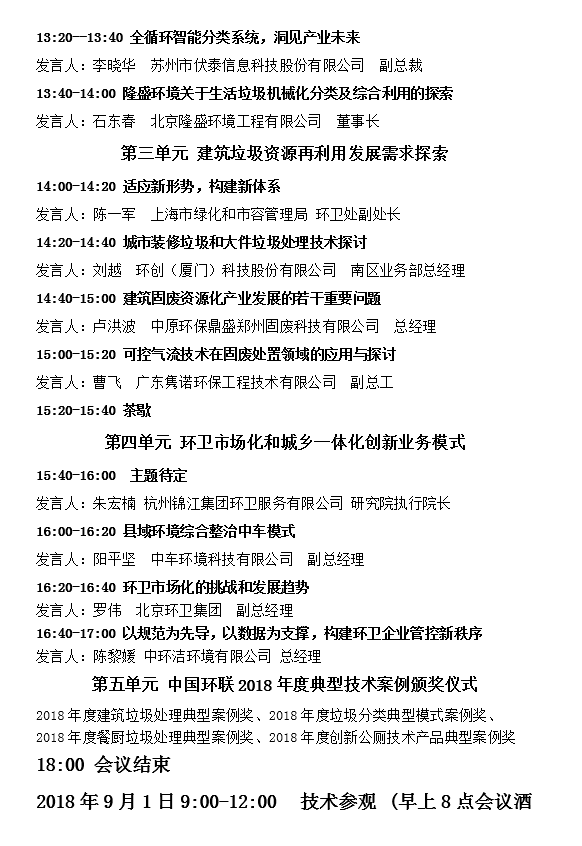 13:20—13:40 全循环智能分类系统，洞见产业未来

发言人：李晓华　苏州市伏泰信息科技股份有限公司　副总裁

13:40-14:00 隆盛环境关于生活垃圾机械化分类及综合利用的探索

发言人：石东春　北京隆盛环境工程有限公司　董事长

第三单元 建筑垃圾资源再利用发展需求探索

14:00-14:20 适应新形势，构建新体系

发言人：陈一军　上海市绿化和市容管理局 环卫处副处长

14:20-14:40 城市装修垃圾和大件垃圾处理技术探讨

发言人：刘越　环创（厦门）科技股份有限公司　南区业务部总经理

14:40-15:00 建筑固废资源化产业发展的若干重要问题

发言人：卢洪波　中原环保鼎盛郑州固废科技有限公司　总经理

15:00-15:20 可控气流技术在固废处置领域的应用与探讨

发言人：曹飞　广东隽诺环保工程技术有限公司　副总工

15:20-15:40 茶歇

第四单元 环卫市场化和城乡一体化创新业务模式

15:40-16:00　主题待定

发言人：朱宏楠 杭州锦江集团环卫服务有限公司 研究院执行院长

16:00-16:20 县域环境综合整治中车模式

发言人：阳平坚　中车环境科技有限公司　副总经理

16:20-16:40 环卫市场化的挑战和发展趋势

发言人：罗伟　北京环卫集团　副总经理

16:40-17:00 以规范为先导，以数据为支撑，构建环卫企业管控新秩序

发言人：陈黎媛　中环洁环境有限公司 总经理

第五单元 中国环联 2018 年度典型技术案例颁奖仪式

2018 年度建筑垃圾处理典型案例奖、2018 年度垃圾分类典型模式案例奖、2018 年度餐厨垃圾处理典型案例奖、2018 年度创新公厕技术产品典型案例奖

18:00 会议结束

2018 年 9 月 1 日 9:00-12:00　技术参观 （早上 8 点会议酒